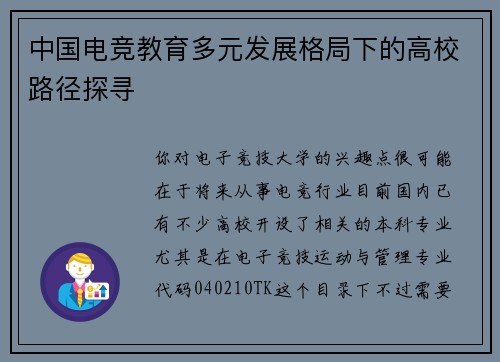 中国电竞教育多元发展格局下的高校路径探寻

你对电子竞技大学的兴趣点很可能在于将来从事电竞行业目前国内已有不少高校开设了相关的本科专业尤其是在电子竞技运动与管理专业代码040210TK这个目录下不过需要